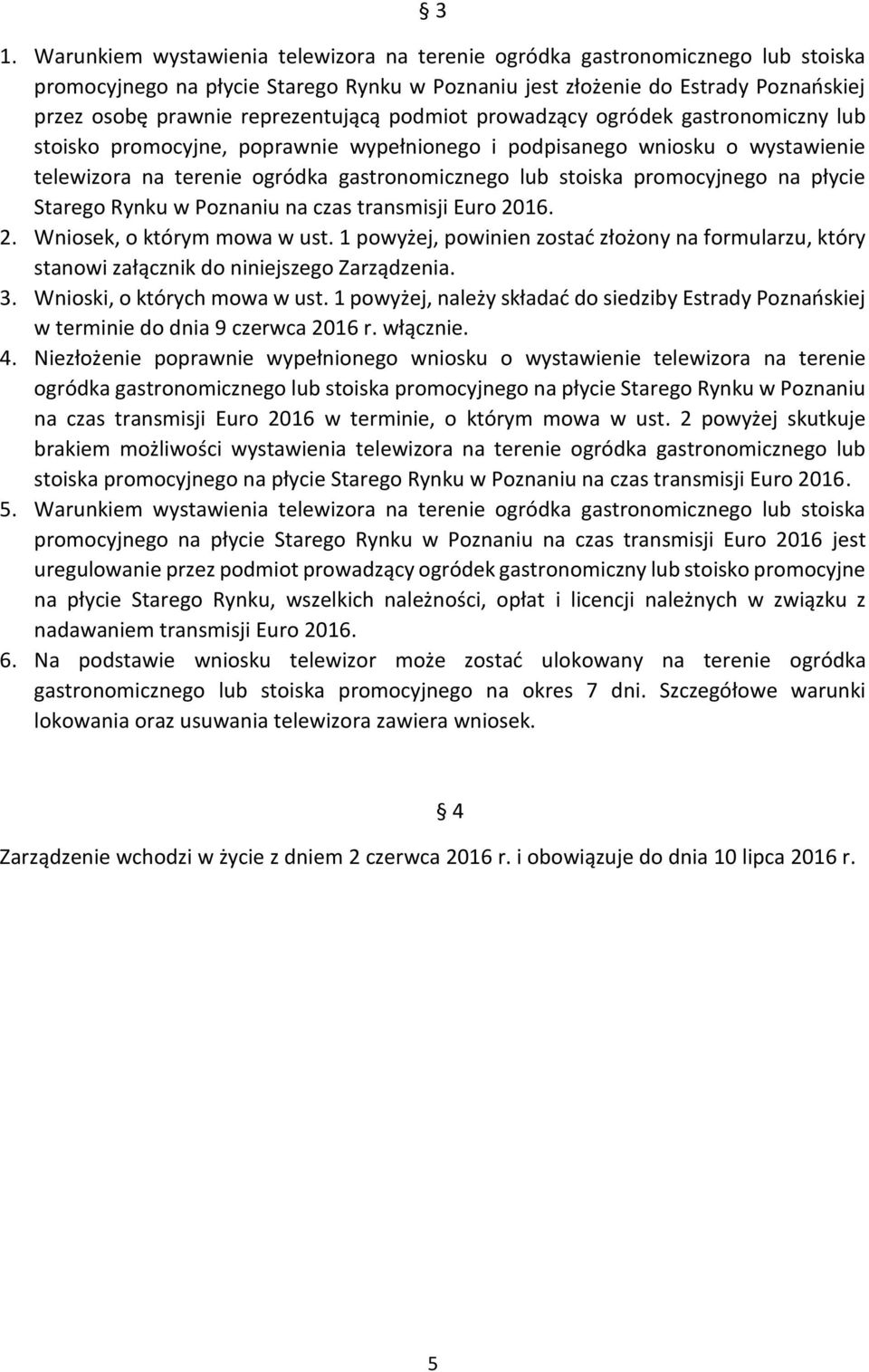 § 3

1. Warunkiem wystawienia telewizora na terenie ogródka gastronomicznego lub stoiska promocyjnego na płycie Starego Rynku w Poznaniu jest złożenie do Estrady Poznańskiej przez osobę prawnie reprezentującą podmiot prowadzący ogródek gastronomiczny lub stoisko promocyjne, poprawnie wypełnionego i podpisanego wniosku o wystawienie telewizora na terenie ogródka gastronomicznego lub stoiska promocyjnego na płycie Starego Rynku w Poznaniu na czas transmisji Euro 2016.
2. Wniosek, o którym mowa w ust. 1 powyżej, powinien zostać złożony na formularzu, który stanowi załącznik do niniejszego Zarządzenia.
3. Wnioski, o których mowa w ust. 1 powyżej, należy składać do siedziby Estrady Poznańskiej w terminie do dnia 9 czerwca 2016 r. włącznie.
4. Niezłożenie poprawnie wypełnionego wniosku o wystawienie telewizora na terenie ogródka gastronomicznego lub stoiska promocyjnego na płycie Starego Rynku w Poznaniu na czas transmisji Euro 2016 w terminie, o którym mowa w ust. 2 powyżej skutkuje brakiem możliwości wystawienia telewizora na terenie ogródka gastronomicznego lub stoiska promocyjnego na płycie Starego Rynku w Poznaniu na czas transmisji Euro 2016.
5. Warunkiem wystawienia telewizora na terenie ogródka gastronomicznego lub stoiska promocyjnego na płycie Starego Rynku w Poznaniu na czas transmisji Euro 2016 jest uregulowanie przez podmiot prowadzący ogródek gastronomiczny lub stoisko promocyjne na płycie Starego Rynku, wszelkich należności, opłat i licencji należnych w związku z nadawaniem transmisji Euro 2016.
6. Na podstawie wniosku telewizor może zostać ulokowany na terenie ogródka gastronomicznego lub stoiska promocyjnego na okres 7 dni. Szczegółowe warunki lokowania oraz usuwania telewizora zawiera wniosek.

§ 4

Zarządzenie wchodzi w życie z dniem 2 czerwca 2016 r. i obowiązuje do dnia 10 lipca 2016 r.

5